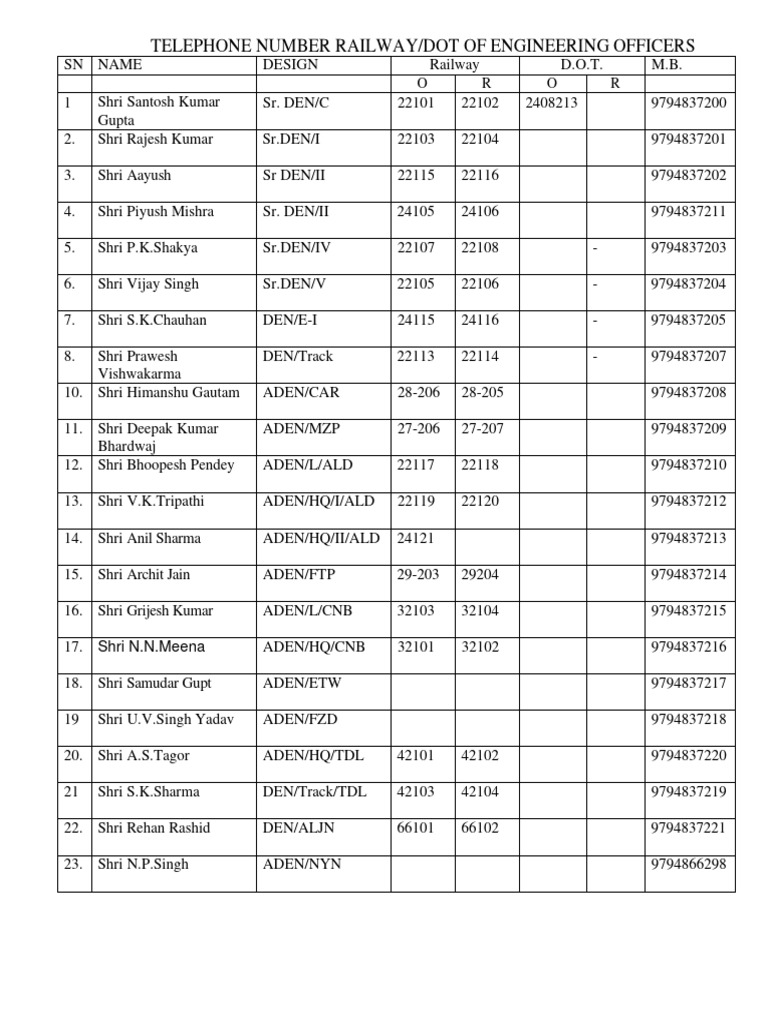 TELEPHONE NUMBER RAILWAY/DOT OF ENGINEERING OFFICERS

| SN | NAME | DESIGN | Railway |  | D.O.T. |  | M.B. |
|---|---|---|---|---|---|---|---|
|  |  |  | O | R | O | R |  |
| 1 | Shri Santosh Kumar Gupta | Sr. DEN/C | 22101 | 22102 | 2408213 |  | 9794837200 |
| 2. | Shri Rajesh Kumar | Sr.DEN/I | 22103 | 22104 |  |  | 9794837201 |
| 3. | Shri Aayush | Sr DEN/II | 22115 | 22116 |  |  | 9794837202 |
| 4. | Shri Piyush Mishra | Sr. DEN/II | 24105 | 24106 |  |  | 9794837211 |
| 5. | Shri P.K.Shakya | Sr.DEN/IV | 22107 | 22108 |  | - | 9794837203 |
| 6. | Shri Vijay Singh | Sr.DEN/V | 22105 | 22106 |  | - | 9794837204 |
| 7. | Shri S.K.Chauhan | DEN/E-I | 24115 | 24116 |  | - | 9794837205 |
| 8. | Shri Prawesh Vishwakarma | DEN/Track | 22113 | 22114 |  | - | 9794837207 |
| 10. | Shri Himanshu Gautam | ADEN/CAR | 28-206 | 28-205 |  |  | 9794837208 |
| 11. | Shri Deepak Kumar Bhardwaj | ADEN/MZP | 27-206 | 27-207 |  |  | 9794837209 |
| 12. | Shri Bhoopesh Pendey | ADEN/L/ALD | 22117 | 22118 |  |  | 9794837210 |
| 13. | Shri V.K.Tripathi | ADEN/HQ/I/ALD | 22119 | 22120 |  |  | 9794837212 |
| 14. | Shri Anil Sharma | ADEN/HQ/II/ALD | 24121 |  |  |  | 9794837213 |
| 15. | Shri Archit Jain | ADEN/FTP | 29-203 | 29204 |  |  | 9794837214 |
| 16. | Shri Grijesh Kumar | ADEN/L/CNB | 32103 | 32104 |  |  | 9794837215 |
| 17. | Shri N.N.Meena | ADEN/HQ/CNB | 32101 | 32102 |  |  | 9794837216 |
| 18. | Shri Samudar Gupt | ADEN/ETW |  |  |  |  | 9794837217 |
| 19 | Shri U.V.Singh Yadav | ADEN/FZD |  |  |  |  | 9794837218 |
| 20. | Shri A.S.Tagor | ADEN/HQ/TDL | 42101 | 42102 |  |  | 9794837220 |
| 21 | Shri S.K.Sharma | DEN/Track/TDL | 42103 | 42104 |  |  | 9794837219 |
| 22. | Shri Rehan Rashid | DEN/ALJN | 66101 | 66102 |  |  | 9794837221 |
| 23. | Shri N.P.Singh | ADEN/NYN |  |  |  |  | 9794866298 |